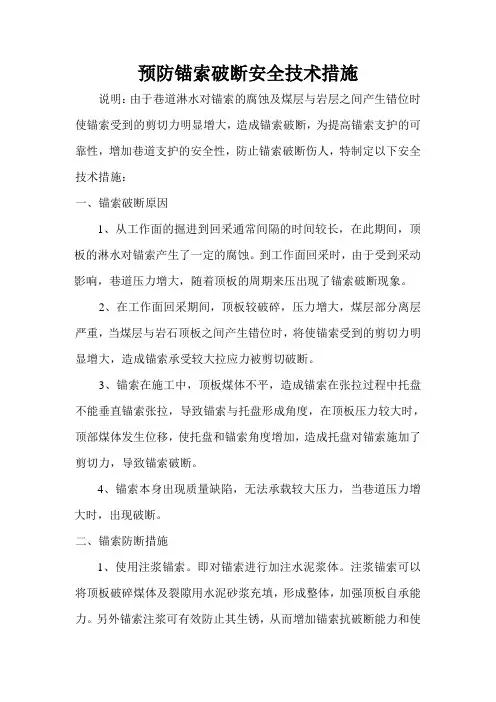 预防锚索破断安全技术措施

说明：由于巷道淋水对锚索的腐蚀及煤层与岩层之间产生错位时使锚索受到的剪切力明显增大，造成锚索破断，为提高锚索支护的可靠性，增加巷道支护的安全性，防止锚索破断伤人，特制定以下安全技术措施：

一、锚索破断原因

1、从工作面的掘进到回采通常间隔的时间较长，在此期间，顶板的淋水对锚索产生了一定的腐蚀。到工作面回采时，由于受到采动影响，巷道压力增大，随着顶板的周期来压出现了锚索破断现象。

2、在工作面回采期间，顶板较破碎，压力增大，煤层部分离层严重，当煤层与岩石顶板之间产生错位时，将使锚索受到的剪切力明显增大，造成锚索承受较大拉应力被剪切破断。

3、锚索在施工中，顶板煤体不平，造成锚索在张拉过程中托盘不能垂直锚索张拉，导致锚索与托盘形成角度，在顶板压力较大时，顶部煤体发生位移，使托盘和锚索角度增加，造成托盘对锚索施加了剪切力，导致锚索破断。

4、锚索本身出现质量缺陷，无法承载较大压力，当巷道压力增大时，出现破断。

二、锚索防断措施

1、使用注浆锚索。即对锚索进行加注水泥浆体。注浆锚索可以将顶板破碎煤体及裂隙用水泥砂浆充填，形成整体，加强顶板自承能力。另外锚索注浆可有效防止其生锈，从而增加锚索抗破断能力和使